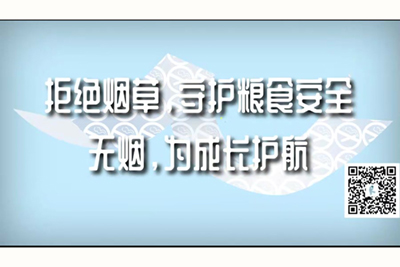 拒绝烟草，守护粮食安全
无烟，为成长护航